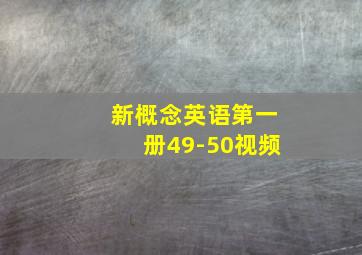 新概念英语第一册49-50视频